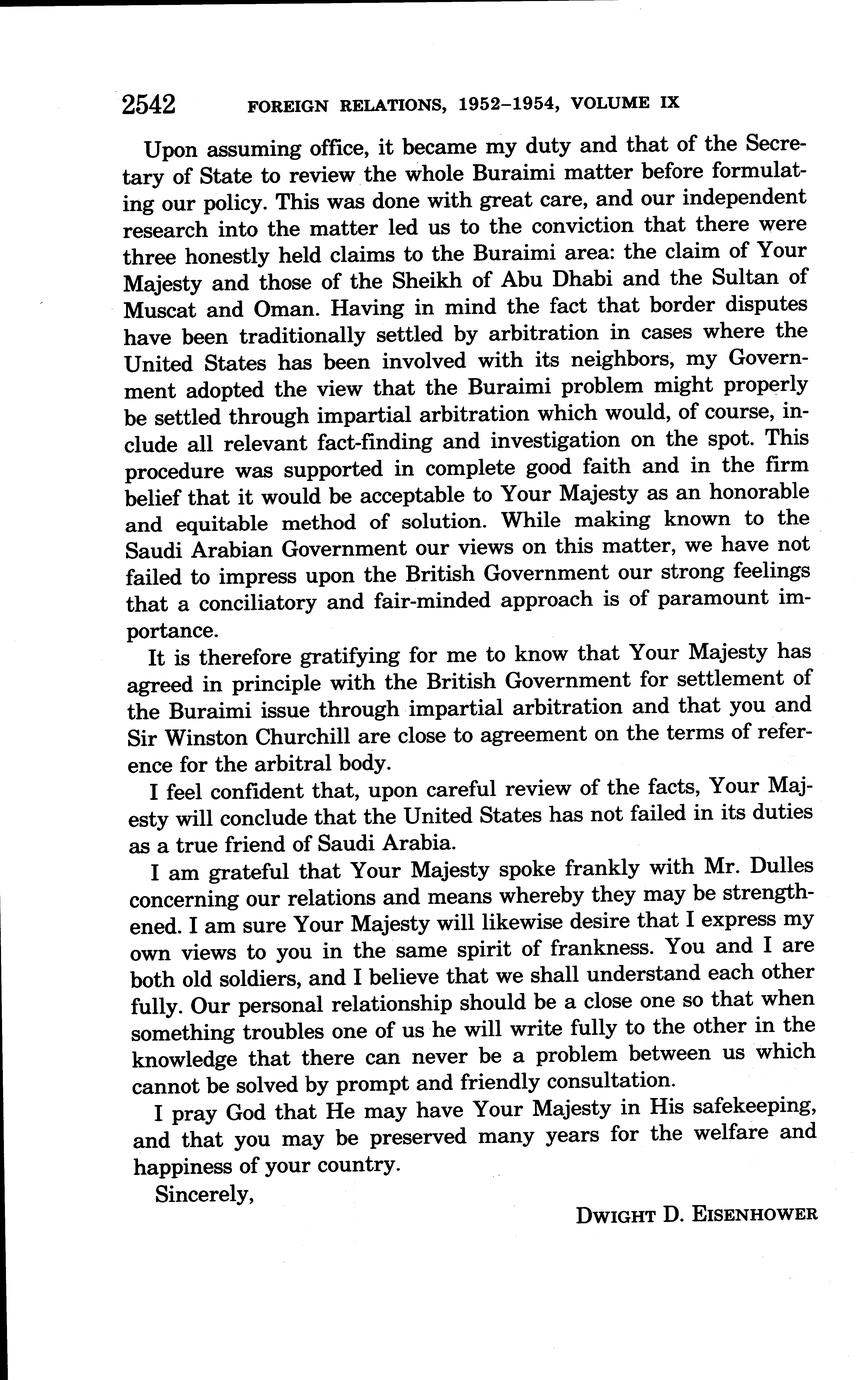 2542 FOREIGN RELATIONS, 1952–1954, VOLUME IX

Upon assuming office, it became my duty and that of the Secretary of State to review the whole Buraimi matter before formulating our policy. This was done with great care, and our independent research into the matter led us to the conviction that there were three honestly held claims to the Buraimi area: the claim of Your Majesty and those of the Sheikh of Abu Dhabi and the Sultan of Muscat and Oman. Having in mind the fact that border disputes have been traditionally settled by arbitration in cases where the United States has been involved with its neighbors, my Government adopted the view that the Buraimi problem might properly be settled through impartial arbitration which would, of course, include all relevant fact-finding and investigation on the spot. This procedure was supported in complete good faith and in the firm belief that it would be acceptable to Your Majesty as an honorable and equitable method of solution. While making known to the Saudi Arabian Government our views on this matter, we have not failed to impress upon the British Government our strong feelings that a conciliatory and fair-minded approach is of paramount importance.

It is therefore gratifying for me to know that Your Majesty has agreed in principle with the British Government for settlement of the Buraimi issue through impartial arbitration and that you and Sir Winston Churchill are close to agreement on the terms of reference for the arbitral body.

I feel confident that, upon careful review of the facts, Your Majesty will conclude that the United States has not failed in its duties as a true friend of Saudi Arabia.

I am grateful that Your Majesty spoke frankly with Mr. Dulles concerning our relations and means whereby they may be strengthened. I am sure Your Majesty will likewise desire that I express my own views to you in the same spirit of frankness. You and I are both old soldiers, and I believe that we shall understand each other fully. Our personal relationship should be a close one so that when something troubles one of us he will write fully to the other in the knowledge that there can never be a problem between us which cannot be solved by prompt and friendly consultation.

I pray God that He may have Your Majesty in His safekeeping, and that you may be preserved many years for the welfare and happiness of your country.

Sincerely,

DWIGHT D. EISENHOWER